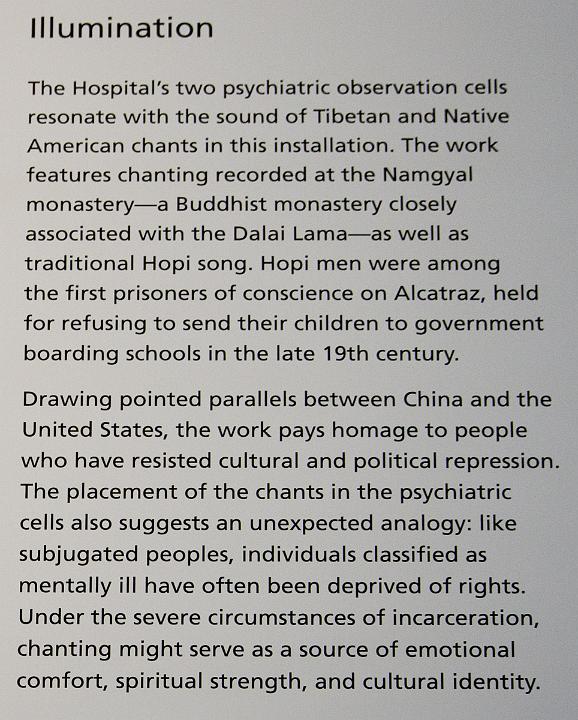 Illumination

The Hospital's two psychiatric observation cells resonate with the sound of Tibetan and Native American chants in this installation. The work features chanting recorded at the Namgyal monastery—a Buddhist monastery closely associated with the Dalai Lama—as well as traditional Hopi song. Hopi men were among the first prisoners of conscience on Alcatraz, held for refusing to send their children to government boarding schools in the late 19th century.

Drawing pointed parallels between China and the United States, the work pays homage to people who have resisted cultural and political repression. The placement of the chants in the psychiatric cells also suggests an unexpected analogy: like subjugated peoples, individuals classified as mentally ill have often been deprived of rights. Under the severe circumstances of incarceration, chanting might serve as a source of emotional comfort, spiritual strength, and cultural identity.